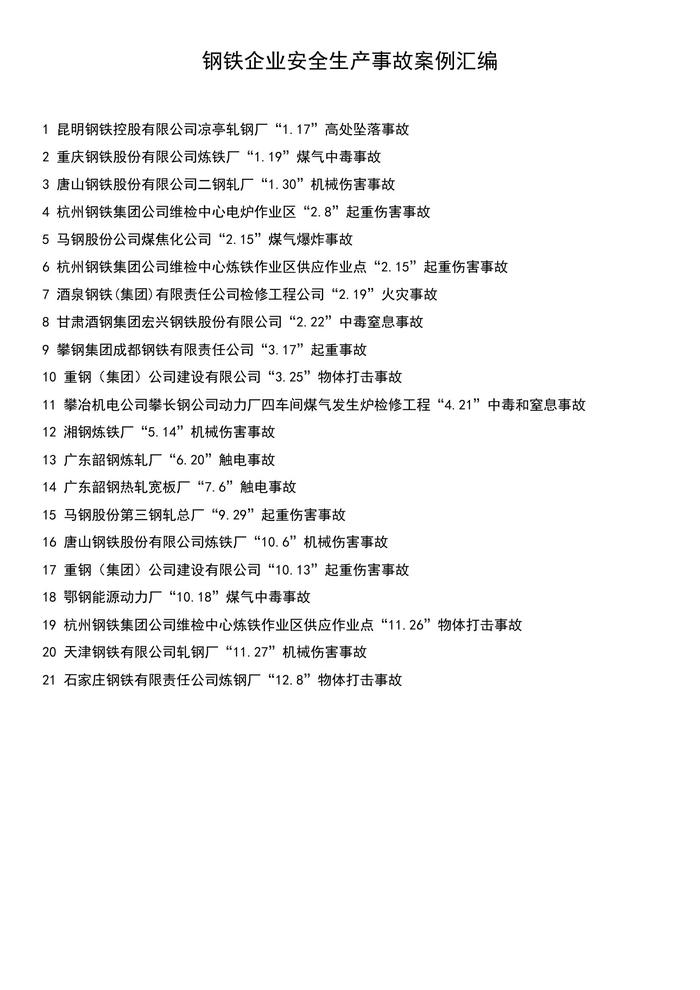 钢铁企业安全生产事故案例汇编

1 昆明钢铁控股有限公司凉亭轧钢厂“1.17”高处坠落事故
2 重庆钢铁股份有限公司炼铁厂“1.19”煤气中毒事故
3 唐山钢铁股份有限公司二钢轧厂“1.30”机械伤害事故
4 杭州钢铁集团公司维检中心电炉作业区“2.8”起重伤害事故
5 马钢股份公司煤焦化公司“2.15”煤气爆炸事故
6 杭州钢铁集团公司维检中心炼铁作业区供应作业点“2.15”起重伤害事故
7 酒泉钢铁(集团)有限责任公司检修工程公司“2.19”火灾事故
8 甘肃酒钢集团宏兴钢铁股份有限公司“2.22”中毒窒息事故
9 攀钢集团成都钢铁有限责任公司“3.17”起重事故
10 重钢(集团)公司建设有限公司“3.25”物体打击事故
11 攀冶机电公司攀长钢公司动力厂四车间煤气发生炉检修工程“4.21”中毒和窒息事故
12 湘钢炼铁厂“5.14”机械伤害事故
13 广东韶钢炼轧厂“6.20”触电事故
14 广东韶钢热轧宽板厂“7.6”触电事故
15 马钢股份第三钢轧总厂“9.29”起重伤害事故
16 唐山钢铁股份有限公司炼铁厂“10.6”机械伤害事故
17 重钢(集团)公司建设有限公司“10.13”起重伤害事故
18 鄂钢能源动力厂“10.18”煤气中毒事故
19 杭州钢铁集团公司维检中心炼铁作业区供应作业点“11.26”物体打击事故
20 天津钢铁有限公司轧钢厂“11.27”机械伤害事故
21 石家庄钢铁有限责任公司炼钢厂“12.8”物体打击事故